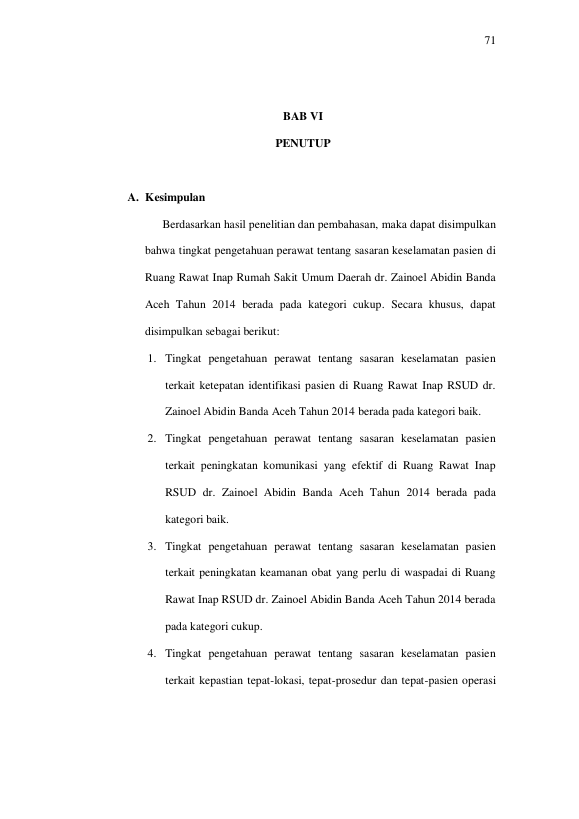 71

BAB VI

PENUTUP

A. Kesimpulan

Berdasarkan hasil penelitian dan pembahasan, maka dapat disimpulkan bahwa tingkat pengetahuan perawat tentang sasaran keselamatan pasien di Ruang Rawat Inap Rumah Sakit Umum Daerah dr. Zainoel Abidin Banda Aceh Tahun 2014 berada pada kategori cukup. Secara khusus, dapat disimpulkan sebagai berikut:

1. Tingkat pengetahuan perawat tentang sasaran keselamatan pasien terkait ketepatan identifikasi pasien di Ruang Rawat Inap RSUD dr. Zainoel Abidin Banda Aceh Tahun 2014 berada pada kategori baik.

2. Tingkat pengetahuan perawat tentang sasaran keselamatan pasien terkait peningkatan komunikasi yang efektif di Ruang Rawat Inap RSUD dr. Zainoel Abidin Banda Aceh Tahun 2014 berada pada kategori baik.

3. Tingkat pengetahuan perawat tentang sasaran keselamatan pasien terkait peningkatan keamanan obat yang perlu di waspadai di Ruang Rawat Inap RSUD dr. Zainoel Abidin Banda Aceh Tahun 2014 berada pada kategori cukup.

4. Tingkat pengetahuan perawat tentang sasaran keselamatan pasien terkait kepastian tepat-lokasi, tepat-prosedur dan tepat-pasien operasi